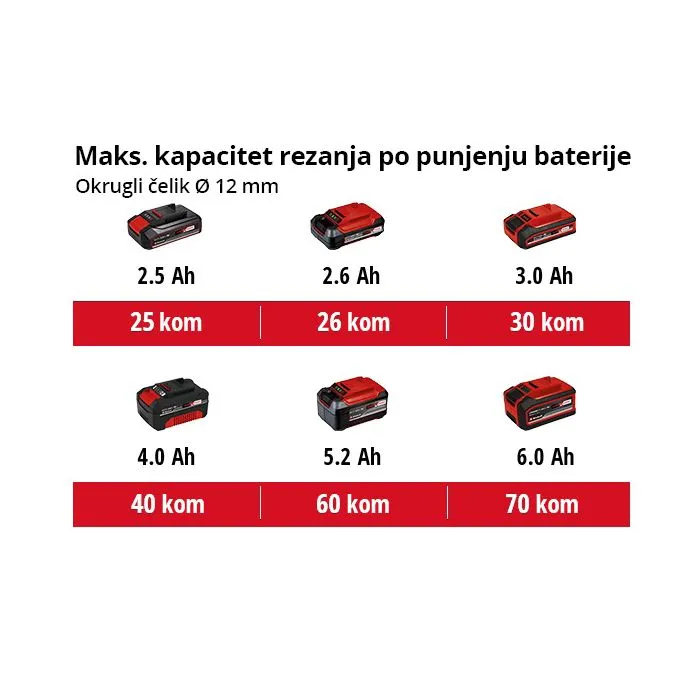 Maks. kapacitet rezanja po punjenju baterije
Okrugli čelik Ø 12 mm

| 2.5 Ah | 2.6 Ah | 3.0 Ah |
|---|---|---|
| 25 kom | 26 kom | 30 kom |

| 4.0 Ah | 5.2 Ah | 6.0 Ah |
|---|---|---|
| 40 kom | 60 kom | 70 kom |